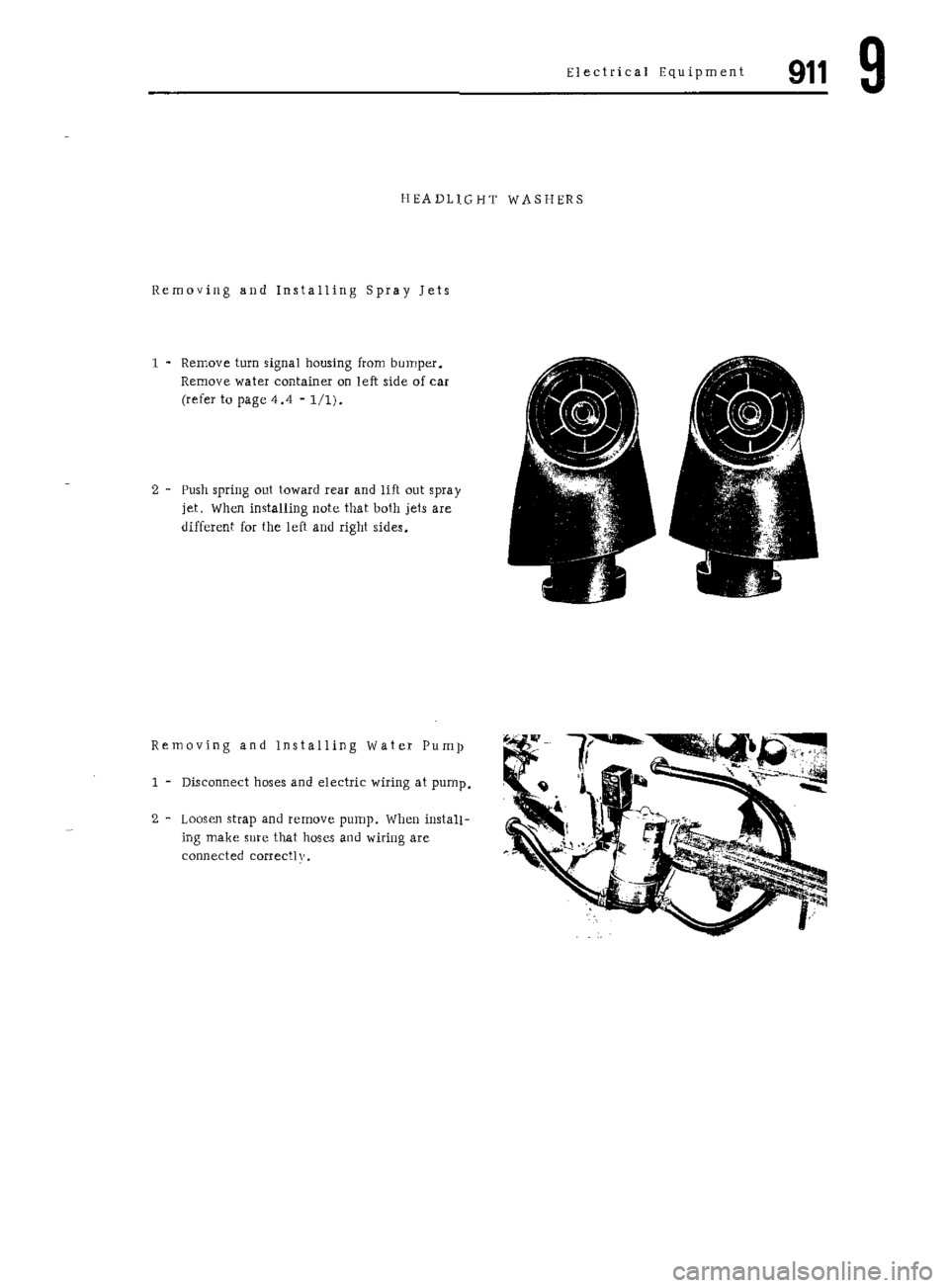 Electrical Equipment 911 9

HEADLIGHT WASHERS

Removing and Installing Spray Jets

1 - Remove turn signal housing from bumper. Remove water container on left side of car (refer to page 4.4 - 1/1).

2 - Push spring out toward rear and lift out spray jet. When installing note that both jets are different for the left and right sides.

Removing and Installing Water Pump

1 - Disconnect hoses and electric wiring at pump.

2 - Loosen strap and remove pump. When installing make sure that hoses and wiring are connected correctly.

carmanualsonline.info